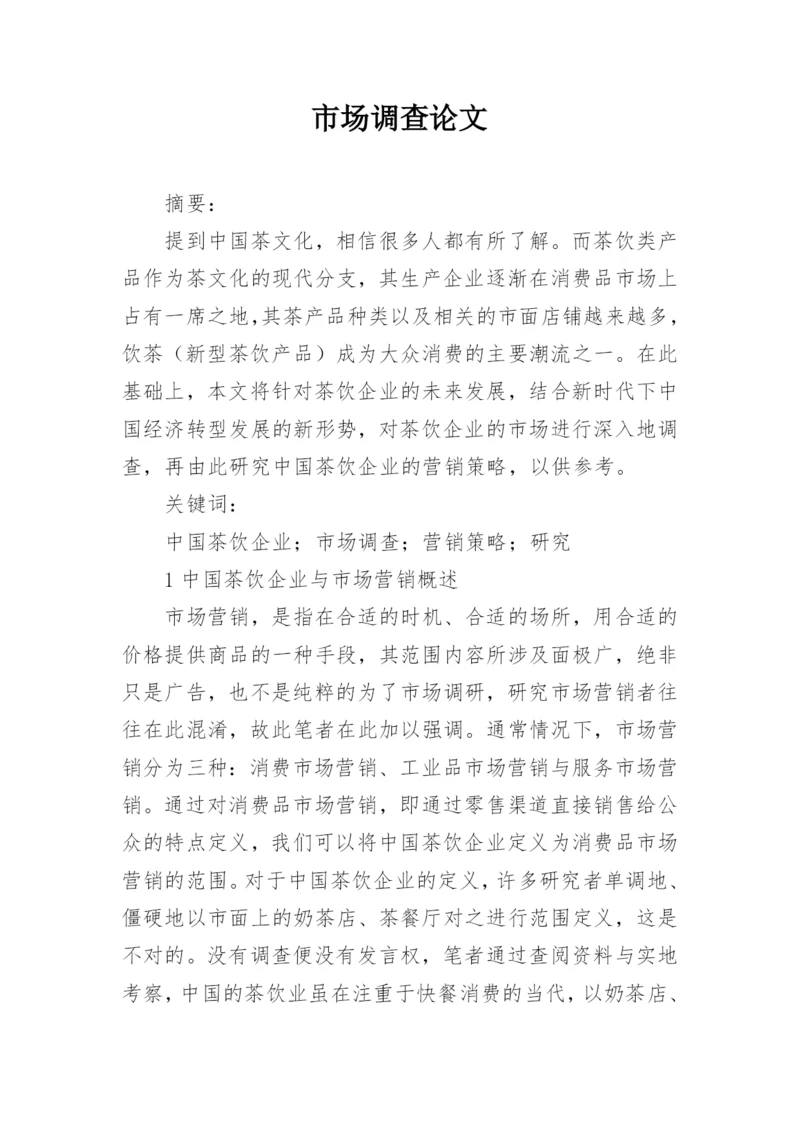 市场调查论文

摘要：

提到中国茶文化，相信很多人都有所了解。而茶饮类产品作为茶文化的现代分支，其生产企业逐渐在消费品市场上占有一席之地，其茶产品种类以及相关的市面店铺越来越多，饮茶（新型茶饮产品）成为大众消费的主要潮流之一。在此基础上，本文将针对茶饮企业的未来发展，结合新时代下中国经济转型发展的新形势，对茶饮企业的市场进行深入地调查，再由此研究中国茶饮企业的营销策略，以供参考。

关键词：

中国茶饮企业；市场调查；营销策略；研究

1 中国茶饮企业与市场营销概述

市场营销，是指在合适的时机、合适的场所，用合适的价格提供商品的一种手段，其范围内容所涉及面极广，绝非只是广告，也不是纯粹的为了市场调研，研究市场营销者往往在此混淆，故此笔者在此加以强调。通常情况下，市场营销分为三种：消费市场营销、工业品市场营销与服务市场营销。通过对消费品市场营销，即通过零售渠道直接销售给公众的特点定义，我们可以将中国茶饮企业定义为消费品市场营销的范围。对于中国茶饮企业的定义，许多研究者单调地、僵硬地以市面上的奶茶店、茶餐厅对之进行范围定义，这是不对的。没有调查便没有发言权，笔者通过查阅资料与实地考察，中国的茶饮业虽在注重于快餐消费的当代，以奶茶店、